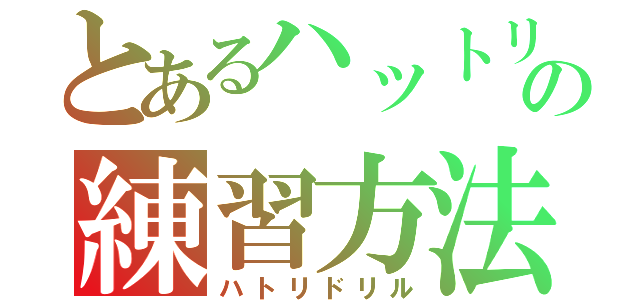 とあるハットリの
練習方法
ハトリドリル